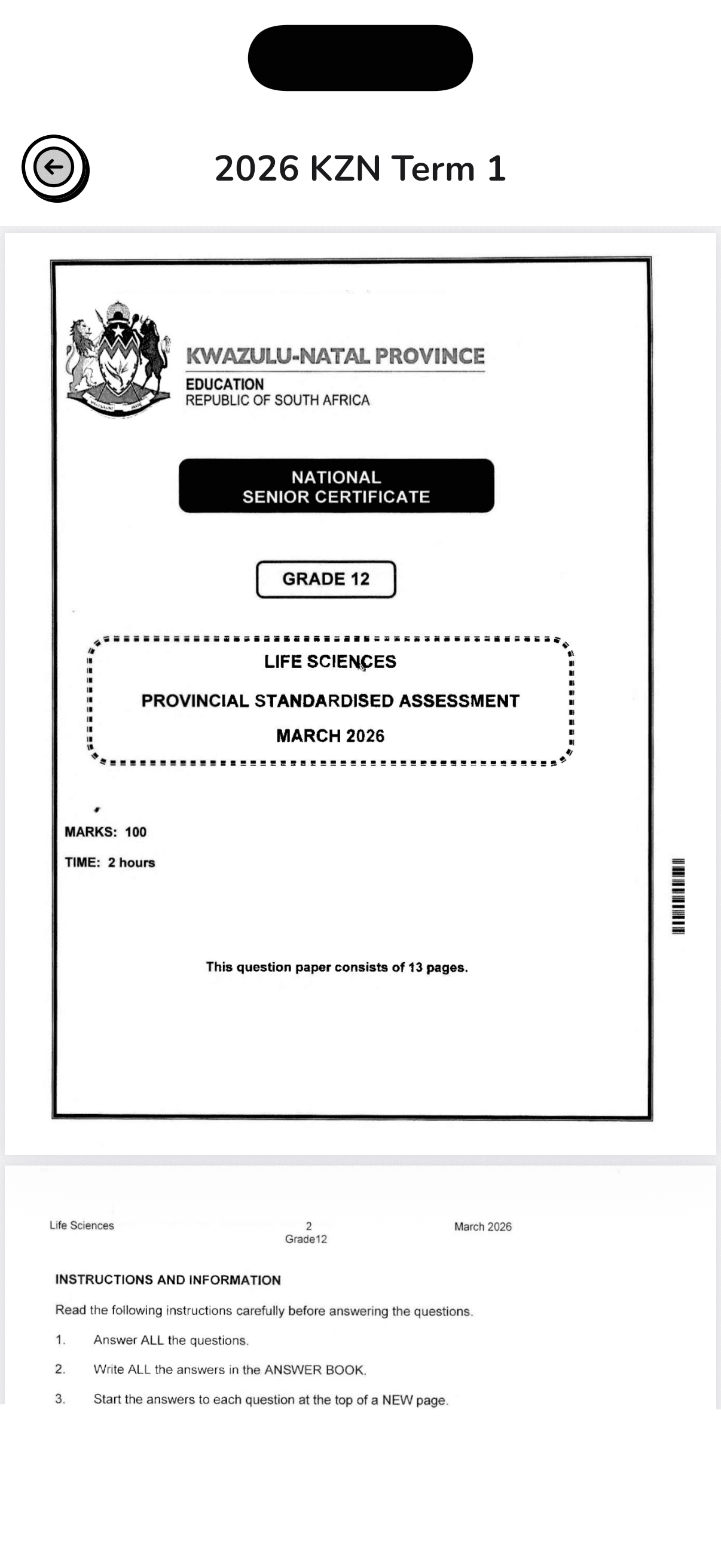 2026 KZN Term 1

KWAZULU-NATAL PROVINCE
EDUCATION
REPUBLIC OF SOUTH AFRICA

NATIONAL
SENIOR CERTIFICATE

GRADE 12

LIFE SCIENCES
PROVINCIAL STANDARDISED ASSESSMENT
MARCH 2026

MARKS: 100
TIME: 2 hours

This question paper consists of 13 pages.

Life Sciences
2
Grade12
March 2026

INSTRUCTIONS AND INFORMATION

Read the following instructions carefully before answering the questions.

1. Answer ALL the questions.

2. Write ALL the answers in the ANSWER BOOK.

3. Start the answers to each question at the top of a NEW page.